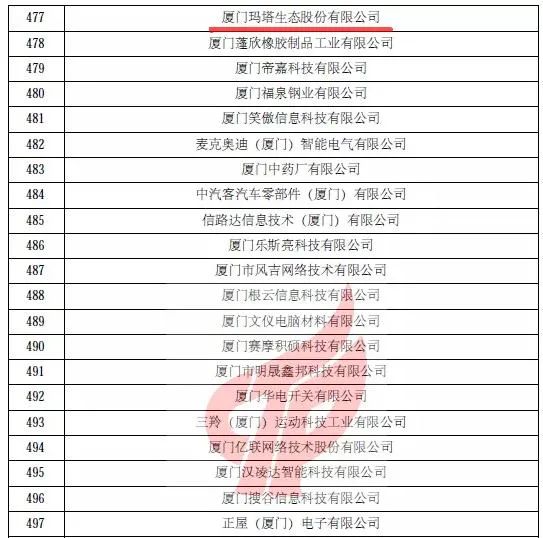 | 477 | 厦门玛塔生态股份有限公司 |
|---|---|
| 478 | 厦门蓬欣橡胶制品工业有限公司 |
| 479 | 厦门帝嘉科技有限公司 |
| 480 | 厦门福泉钢业有限公司 |
| 481 | 厦门笑傲信息科技有限公司 |
| 482 | 麦克奥迪（厦门）智能电气有限公司 |
| 483 | 厦门中药厂有限公司 |
| 484 | 中汽客汽车零部件（厦门）有限公司 |
| 485 | 信路达信息技术（厦门）有限公司 |
| 486 | 厦门乐斯亮科技有限公司 |
| 487 | 厦门市风吉网络技术有限公司 |
| 488 | 厦门根云信息科技有限公司 |
| 489 | 厦门文仪电脑材料有限公司 |
| 490 | 厦门赛摩积硕科技有限公司 |
| 491 | 厦门市明晟鑫邦科技有限公司 |
| 492 | 厦门华电开关有限公司 |
| 493 | 三羚（厦门）运动科技工业有限公司 |
| 494 | 厦门亿联网络技术股份有限公司 |
| 495 | 厦门汉凌达智能科技有限公司 |
| 496 | 厦门搜谷信息科技有限公司 |
| 497 | 正屋（厦门）电子有限公司 |